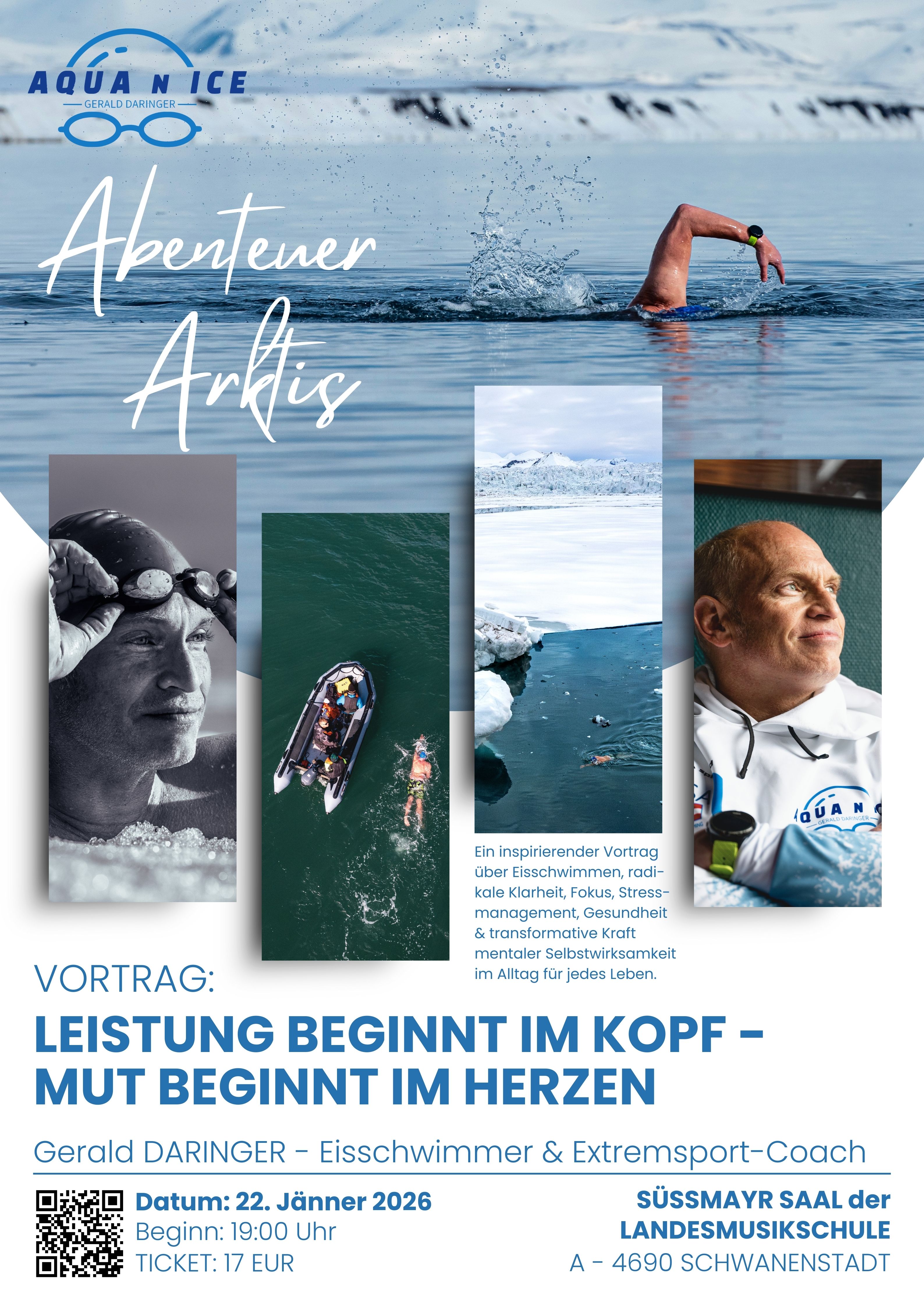 AQUA N ICE
GERALD DARINGER

Abenteuer
Arktis

Ein inspirierender Vortrag über Eisschwimmen, radikale Klarheit, Fokus, Stressmanagement, Gesundheit & transformative Kraft mentaler Selbstwirksamkeit im Alltag für jedes Leben.

VORTRAG:

LEISTUNG BEGINNT IM KOPF - MUT BEGINNT IM HERZEN

Gerald DARINGER - Eisschwimmer & Extremsport-Coach

Datum: 22. Jänner 2026
Beginn: 19:00 Uhr
TICKET: 17 EUR

SÜSSMAYR SAAL der
LANDESMUSIKSCHULE
A - 4690 SCHWANENSTADT